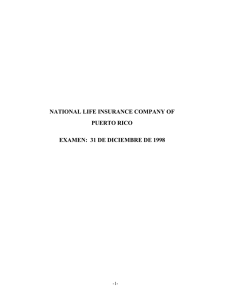 NATIONAL LIFE INSURANCE COMPANY OF PUERTO RICO

EXAMEN: 31 DE DICIEMBRE DE 1998

-1-